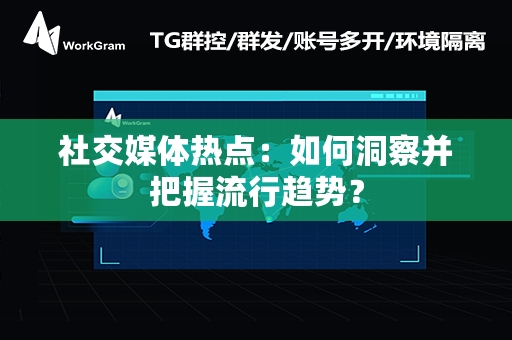 WorkGram

TG群控/群发/账号多开/环境隔离

WorkGram

社交媒体热点：如何洞察并把握流行趋势？